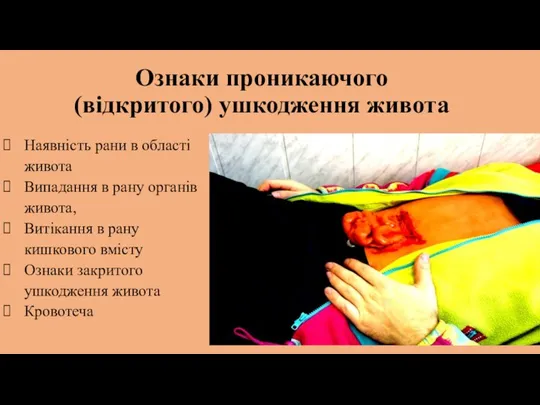 Ознаки проникаючого (відкритого) ушкодження живота

 Наявність рани в області живота
 Випадання в рану органів живота,
 Витікання в рану кишкового вмісту
 Ознаки закритого ушкодження живота
 Кровотеча